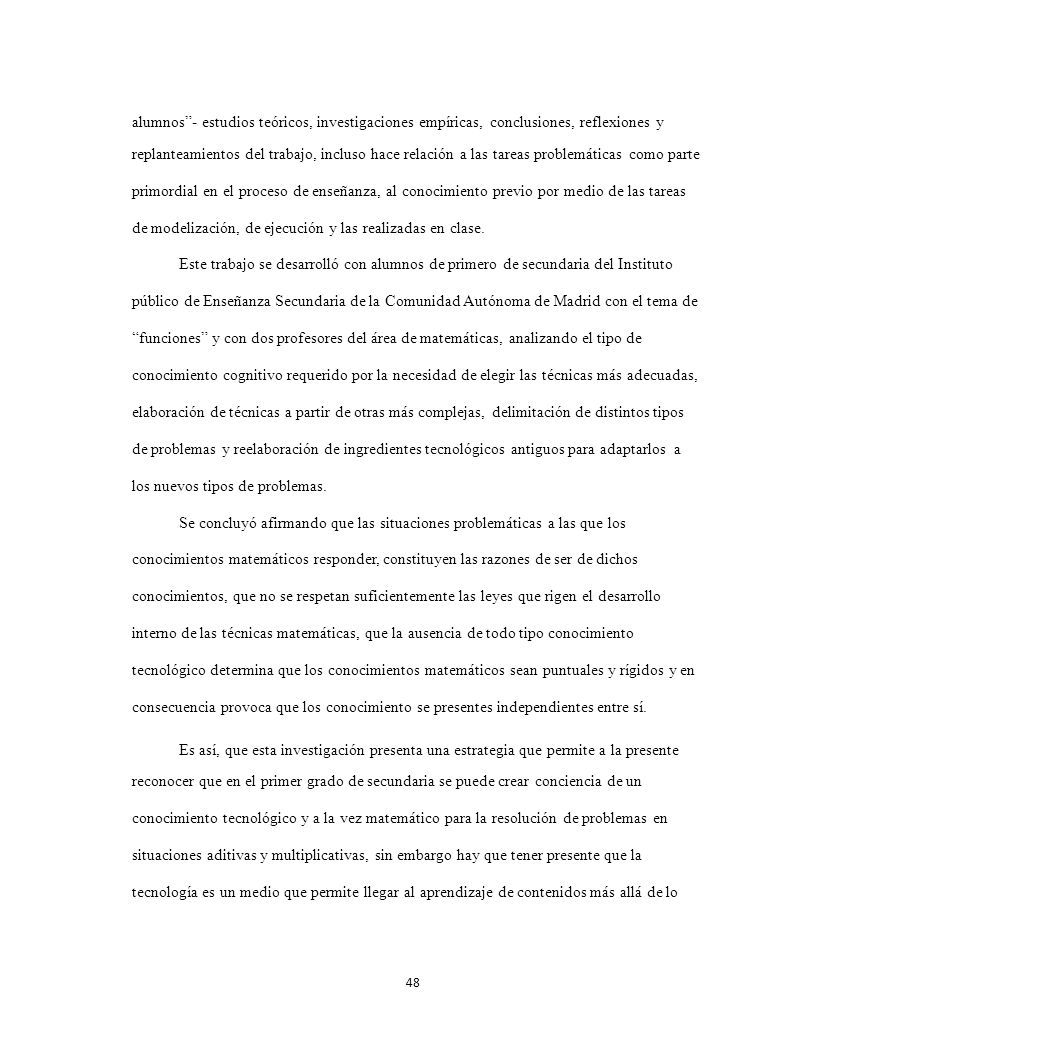 alumnos”- estudios teóricos, investigaciones empíricas, conclusiones, reflexiones y replanteamientos del trabajo, incluso hace relación a las tareas problemáticas como parte primordial en el proceso de enseñanza, al conocimiento previo por medio de las tareas de modelización, de ejecución y las realizadas en clase.

Este trabajo se desarrolló con alumnos de primero de secundaria del Instituto público de Enseñanza Secundaria de la Comunidad Autónoma de Madrid con el tema de “funciones” y con dos profesores del área de matemáticas, analizando el tipo de conocimiento cognitivo requerido por la necesidad de elegir las técnicas más adecuadas, elaboración de técnicas a partir de otras más complejas, delimitación de distintos tipos de problemas y reelaboración de ingredientes tecnológicos antiguos para adaptarlos a los nuevos tipos de problemas.

Se concluyó afirmando que las situaciones problemáticas a las que los conocimientos matemáticos responder, constituyen las razones de ser de dichos conocimientos, que no se respetan suficientemente las leyes que rigen el desarrollo interno de las técnicas matemáticas, que la ausencia de todo tipo conocimiento tecnológico determina que los conocimientos matemáticos sean puntuales y rígidos y en consecuencia provoca que los conocimiento se presentes independientes entre sí.

Es así, que esta investigación presenta una estrategia que permite a la presente reconocer que en el primer grado de secundaria se puede crear conciencia de un conocimiento tecnológico y a la vez matemático para la resolución de problemas en situaciones aditivas y multiplicativas, sin embargo hay que tener presente que la tecnología es un medio que permite llegar al aprendizaje de contenidos más allá de lo

48